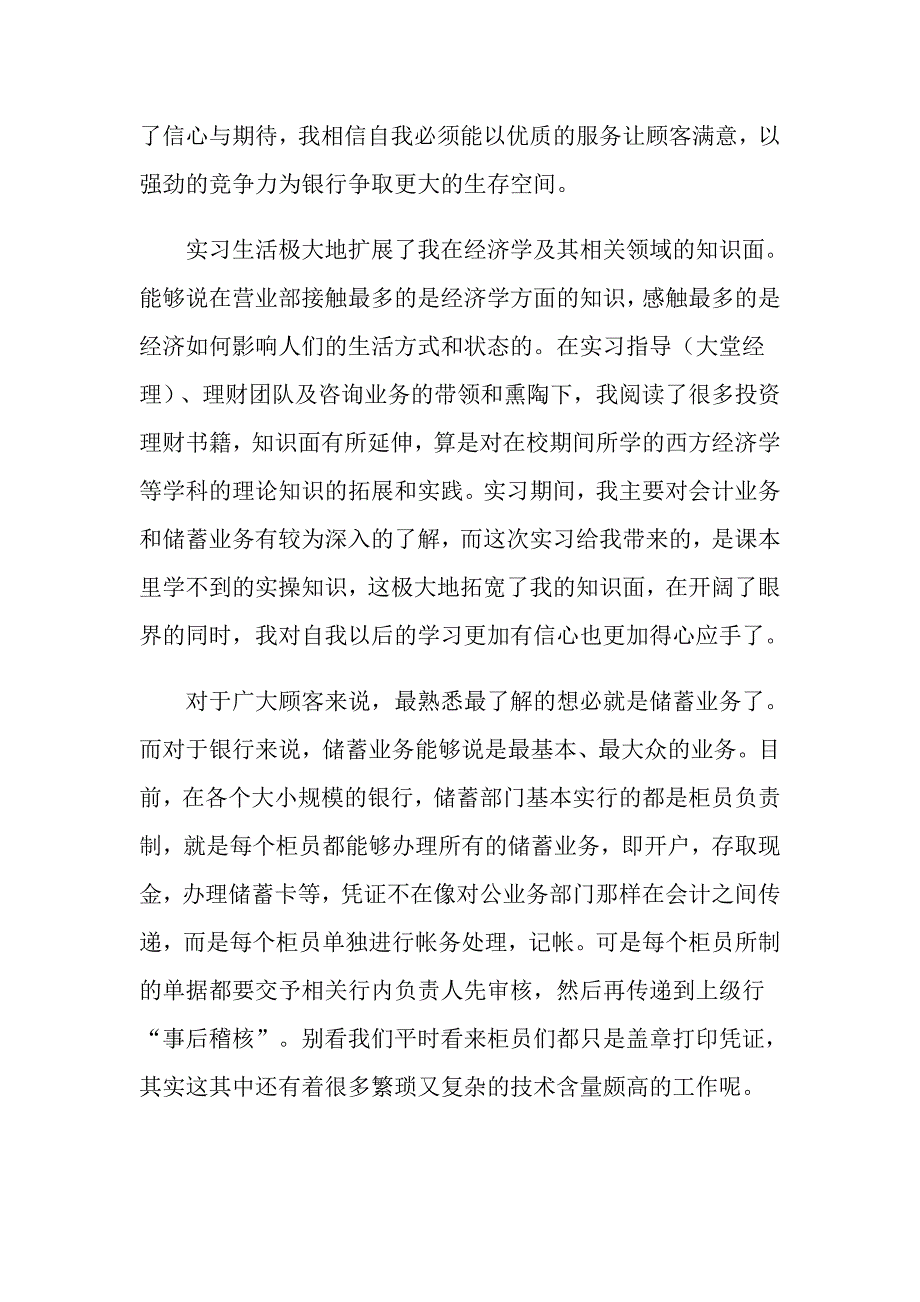 了信心与期待，我相信自我必须能以优质的服务让顾客满意，以强劲的竞争力为银行争取更大的生存空间。

实习生活极大地扩展了我在经济学及其相关领域的知识面。能够说在营业部接触最多的是经济学方面的知识，感触最多的是经济如何影响人们的生活方式和状态的。在实习指导（大堂经理）、理财团队及咨询业务的带领和熏陶下，我阅读了很多投资理财书籍，知识面有所延伸，算是对在校期间所学的西方经济学等学科的理论知识的拓展和实践。实习期间，我主要对会计业务和储蓄业务有较为深入的了解，而这次实习给我带来的，是课本里学不到的实操知识，这极大地拓宽了我的知识面，在开阔了眼界的同时，我对自我以后的学习更加有信心也更加得心应手了。

对于广大顾客来说，最熟悉最了解的想必就是储蓄业务了。而对于银行来说，储蓄业务能够说是最基本、最大众的业务。目前，在各个大小规模的银行，储蓄部门基本实行的都是柜员负责制，就是每个柜员都能够办理所有的储蓄业务，即开户，存取现金，办理储蓄卡等，凭证不在像对公业务部门那样在会计之间传递，而是每个柜员单独进行帐务处理，记帐。可是每个柜员所制的单据都要交予相关行内负责人先审核，然后再传递到上级行“事后稽核”。别看我们平时看来柜员们都只是盖章打印凭证，其实这其中还有着很多繁琐又复杂的技术含量颇高的工作呢。